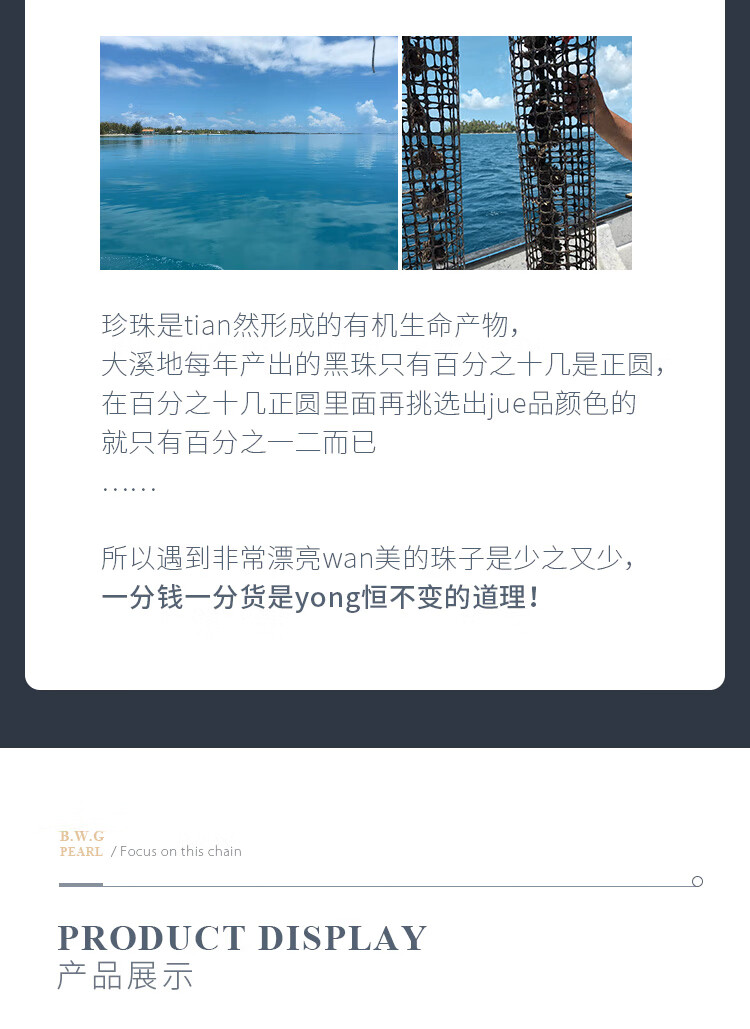 珍珠是tian然形成的有机生命产物，
大溪地每年产出的黑珠只有百分之十几是正圆，
在百分之十几正圆里面再挑选出jue品颜色的
就只有百分之一二而已
……

所以遇到非常漂亮wan美的珠子是少之又少，
一分钱一分货是yong恒不变的道理！

B.W.G
PEARL / Focus on this chain

PRODUCT DISPLAY
产品展示